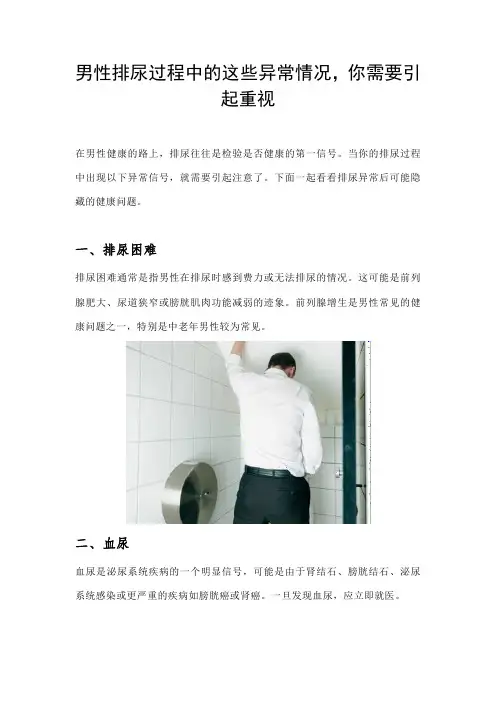 男性排尿过程中的这些异常情况，你需要引起重视

在男性健康的路上，排尿往往是检验是否健康的第一信号。当你的排尿过程中出现以下异常信号，就需要引起注意了。下面一起看看排尿异常后可能隐藏的健康问题。

一、排尿困难

排尿困难通常是指男性在排尿时感到费力或无法排尿的情况。这可能是前列腺肥大、尿道狭窄或膀胱肌肉功能减弱的迹象。前列腺增生是男性常见的健康问题之一，特别是中老年男性较为常见。

二、血尿

血尿是泌尿系统疾病的一个明显信号，可能是由于肾结石、膀胱结石、泌尿系统感染或更严重的疾病如膀胱癌或肾癌。一旦发现血尿，应立即就医。